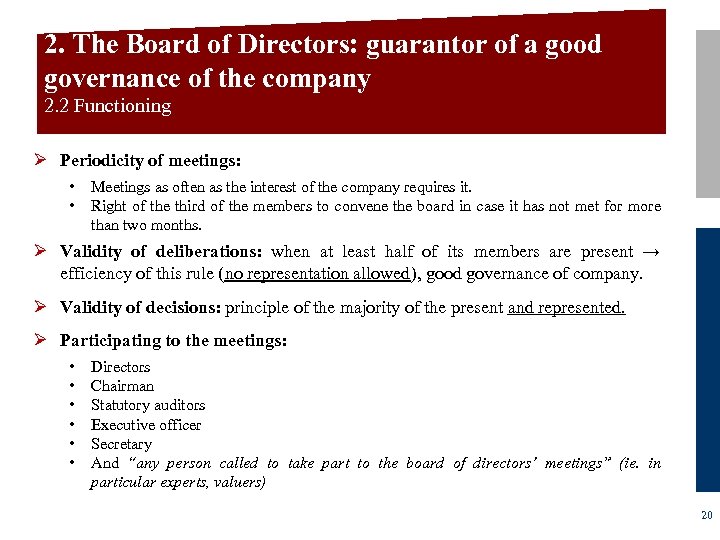 2. The Board of Directors: guarantor of a good governance of the company
2.2 Functioning

➢ Periodicity of meetings:

• Meetings as often as the interest of the company requires it.
• Right of the third of the members to convene the board in case it has not met for more than two months.

➢ Validity of deliberations: when at least half of its members are present → efficiency of this rule (no representation allowed), good governance of company.

➢ Validity of decisions: principle of the majority of the present and represented.

➢ Participating to the meetings:

• Directors
• Chairman
• Statutory auditors
• Executive officer
• Secretary
• And "any person called to take part to the board of directors' meetings" (ie. in particular experts, valuers)

20